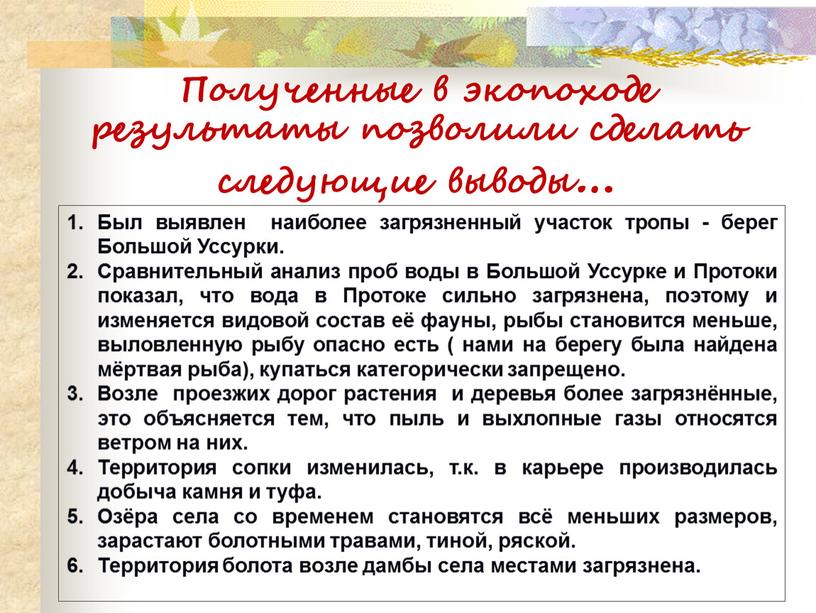 Полученные в экопоходе результаты позволили сделать следующие выводы…

1. Был выявлен наиболее загрязненный участок тропы - берег Большой Уссурки.
2. Сравнительный анализ проб воды в Большой Уссурке и Протоки показал, что вода в Протоке сильно загрязнена, поэтому и изменяется видовой состав её фауны, рыбы становится меньше, выловленную рыбу опасно есть ( нами на берегу была найдена мёртвая рыба), купаться категорически запрещено.
3. Возле проезжих дорог растения и деревья более загрязнённые, это объясняется тем, что пыль и выхлопные газы относятся ветром на них.
4. Территория сопки изменилась, т.к. в карьере производилась добыча камня и туфа.
5. Озёра села со временем становятся всё меньших размеров, зарастают болотными травами, тиной, ряской.
6. Территория болота возле дамбы села местами загрязнена.